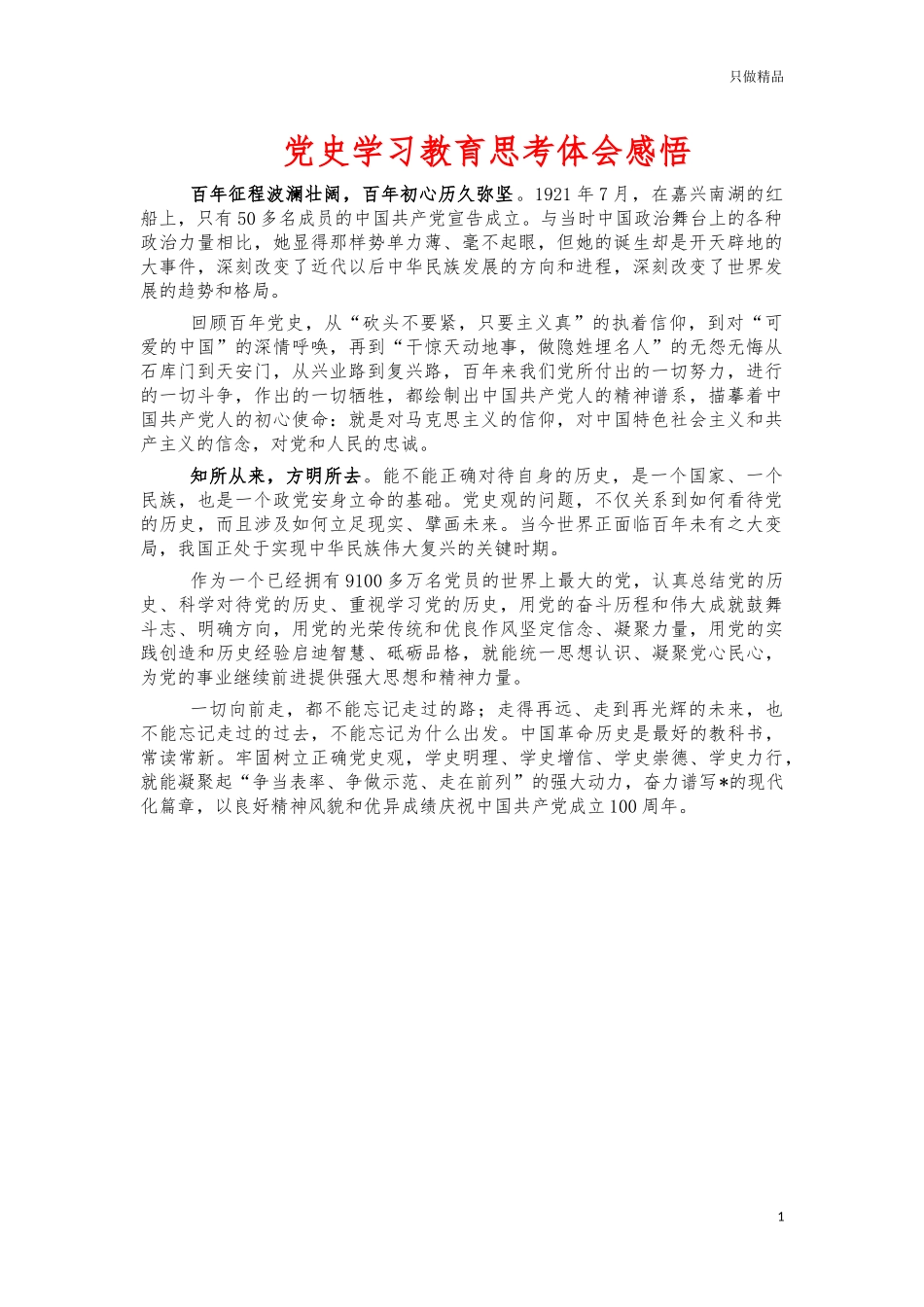 只做精品

党史学习教育思考体会感悟

百年征程波澜壮阔，百年初心历久弥坚。1921年7月，在嘉兴南湖的红船上，只有50多名成员的中国共产党宣告成立。与当时中国政治舞台上的各种政治力量相比，她显得那样势单力薄、毫不起眼，但她的诞生却是开天辟地的大事件，深刻改变了近代以后中华民族发展的方向和进程，深刻改变了世界发展的趋势和格局。

回顾百年党史，从“砍头不要紧，只要主义真”的执着信仰，到对“可爱的中国”的深情呼唤，再到“干惊天动地事，做隐姓埋名人”的无怨无悔从石库门到天安门，从兴业路到复兴路，百年来我们党所付出的一切努力，进行的一切斗争，作出的一切牺牲，都绘制出中国共产党人的精神谱系，描摹着中国共产党人的初心使命：就是对马克思主义的信仰，对中国特色社会主义和共产主义的信念，对党和人民的忠诚。

知所从来，方明所去。能不能正确对待自身的历史，是一个国家、一个民族，也是一个政党安身立命的基础。党史观的问题，不仅关系到如何看待党的历史，而且涉及如何立足现实、擘画未来。当今世界正面临百年未有之大变局，我国正处于实现中华民族伟大复兴的关键时期。

作为一个已经拥有9100多万名党员的世界上最大的党，认真总结党的历史、科学对待党的历史、重视学习党的历史，用党的奋斗历程和伟大成就鼓舞斗志、明确方向，用党的光荣传统和优良作风坚定信念、凝聚力量，用党的实践创造和历史经验启迪智慧、砥砺品格，就能统一思想认识、凝聚党心民心，为党的事业继续前进提供强大思想和精神力量。

一切向前走，都不能忘记走过的路；走得再远、走到再光辉的未来，也不能忘记走过的过去，不能忘记为什么出发。中国革命历史是最好的教科书，常读常新。牢固树立正确党史观，学史明理、学史增信、学史崇德、学史力行，就能凝聚起“争当表率、争做示范、走在前列”的强大动力，奋力谱写*的现代化篇章，以良好精神风貌和优异成绩庆祝中国共产党成立100周年。

1